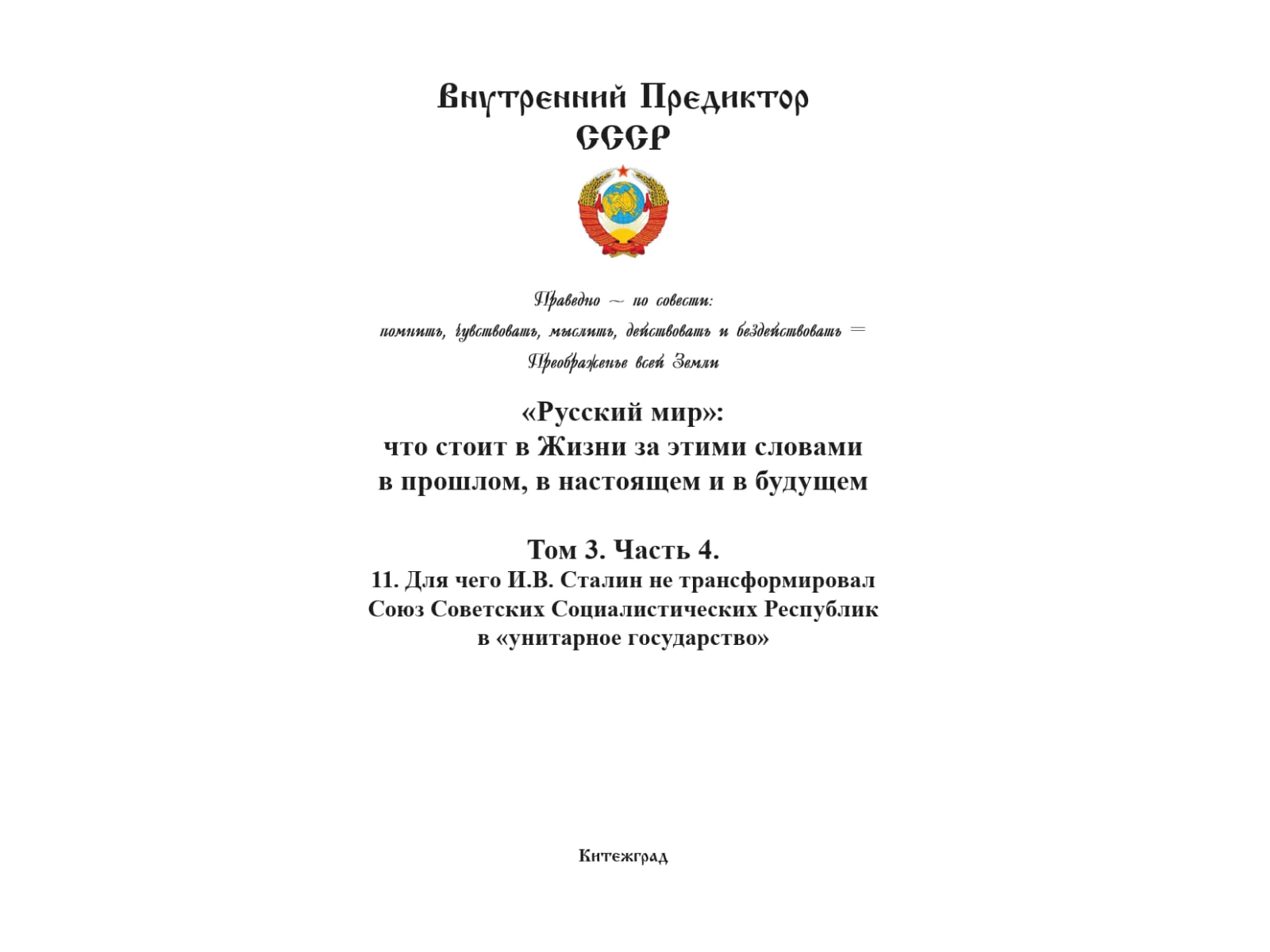 Внутренний Предиктор
СССР

Праведно ~ по совести:
помнить, чувствовать, мыслить, действовать и бездействовать =
Преображенье всей Земли

«Русский мир»:
что стоит в Жизни за этими словами
в прошлом, в настоящем и в будущем

Том 3. Часть 4.
11. Для чего И.В. Сталин не трансформировал
Союз Советских Социалистических Республик
в «унитарное государство»

Китежград